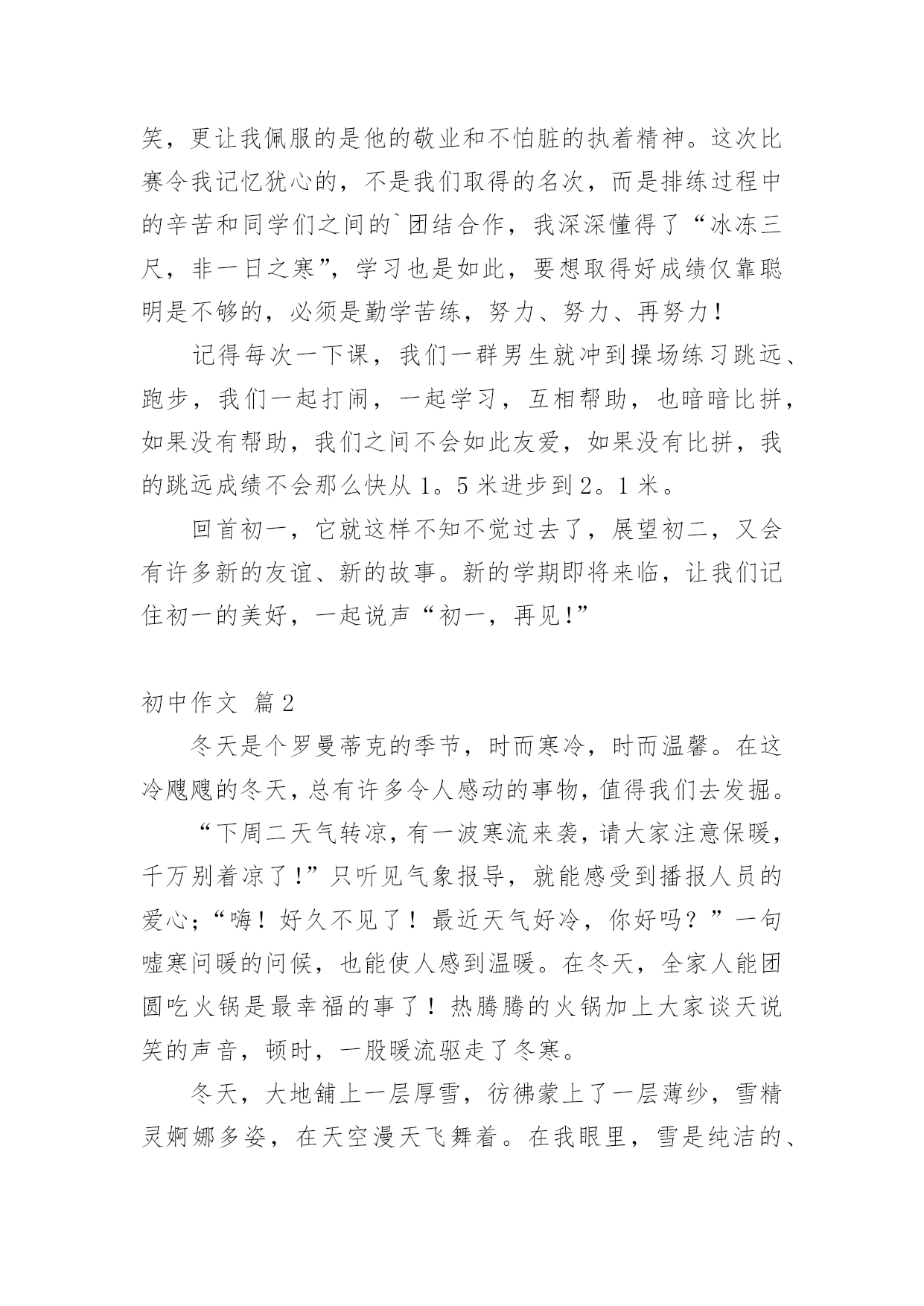 笑，更让我佩服的是他的敬业和不怕脏的执着精神。这次比赛令我记忆犹心的，不是我们取得的名次，而是排练过程中的辛苦和同学们之间的`团结合作，我深深懂得了“冰冻三尺，非一日之寒”，学习也是如此，要想取得好成绩仅靠聪明是不够的，必须是勤学苦练，努力、努力、再努力！

记得每次一下课，我们一群男生就冲到操场练习跳远、跑步，我们一起打闹，一起学习，互相帮助，也暗暗比拼，如果没有帮助，我们之间不会如此友爱，如果没有比拼，我的跳远成绩不会那么快从 1。5 米进步到 2。1 米。

回首初一，它就这样不知不觉过去了，展望初二，又会有许多新的友谊、新的故事。新的学期即将来临，让我们记住初一的美好，一起说声“初一，再见!”

初中作文 篇 2

冬天是个罗曼蒂克的季节，时而寒冷，时而温馨。在这冷飕飕的冬天，总有许多令人感动的事物，值得我们去发掘。

“下周二天气转凉，有一波寒流来袭，请大家注意保暖，千万别着凉了!”只听见气象报导，就能感受到播报人员的爱心;“嗨！好久不见了！最近天气好冷，你好吗？”一句嘘寒问暖的问候，也能使人感到温暖。在冬天，全家人能团圆吃火锅是最幸福的事了！热腾腾的火锅加上大家谈天说笑的声音，顿时，一股暖流驱走了冬寒。

冬天，大地铺上一层厚雪，彷佛蒙上了一层薄纱，雪精灵婀娜多姿，在天空漫天飞舞着。在我眼里，雪是纯洁的、